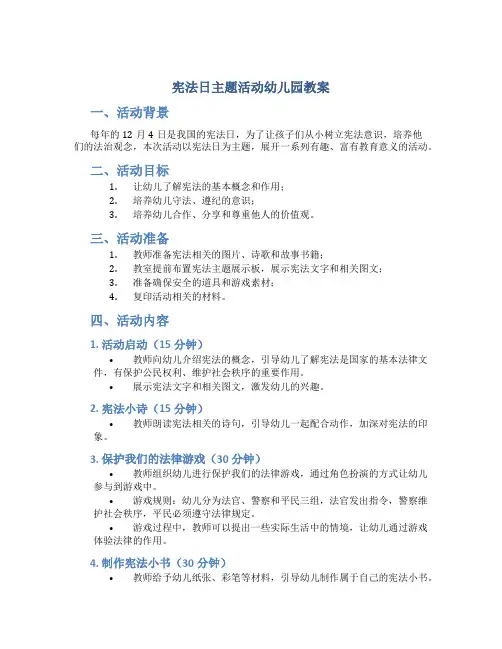 宪法日主题活动幼儿园教案

一、活动背景

每年的 12 月 4 日是我国的宪法日，为了让孩子们从小树立宪法意识，培养他们的法治观念，本次活动以宪法日为主题，展开一系列有趣、富有教育意义的活动。

二、活动目标

1. 让幼儿了解宪法的基本概念和作用；
2. 培养幼儿守法、遵纪的意识；
3. 培养幼儿合作、分享和尊重他人的价值观。

三、活动准备

1. 教师准备宪法相关的图片、诗歌和故事书籍；
2. 教室提前布置宪法主题展示板，展示宪法文字和相关图文；
3. 准备确保安全的道具和游戏素材；
4. 复印活动相关的材料。

四、活动内容

1. 活动启动（15 分钟）

• 教师向幼儿介绍宪法的概念，引导幼儿了解宪法是国家的基本法律文件，有保护公民权利、维护社会秩序的重要作用。
• 展示宪法文字和相关图文，激发幼儿的兴趣。

2. 宪法小诗（15 分钟）

• 教师朗读宪法相关的诗句，引导幼儿一起配合动作，加深对宪法的印象。

3. 保护我们的法律游戏（30 分钟）

• 教师组织幼儿进行保护我们的法律游戏，通过角色扮演的方式让幼儿参与到游戏中。
• 游戏规则：幼儿分为法官、警察和平民三组，法官发出指令，警察维护社会秩序，平民必须遵守法律规定。
• 游戏过程中，教师可以提出一些实际生活中的情境，让幼儿通过游戏体验法律的作用。

4. 制作宪法小书（30 分钟）

• 教师给予幼儿纸张、彩笔等材料，引导幼儿制作属于自己的宪法小书。